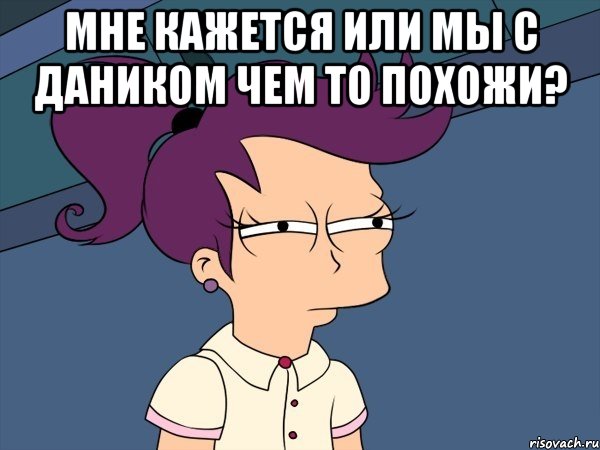 МНЕ КАЖЕТСЯ ИЛИ МЫ С ДАНИКОМ ЧЕМ ТО ПОХОЖИ?

risovach.ru